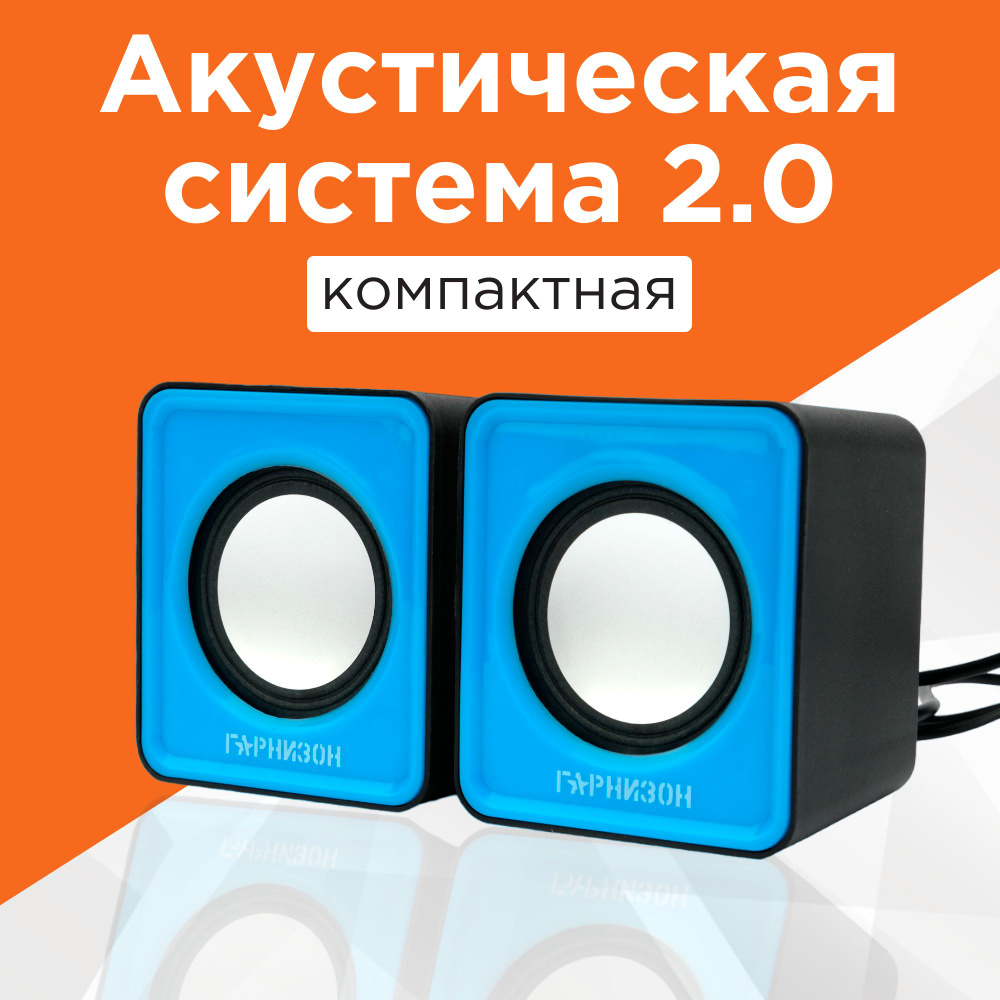 Акустическая система 2.0

компактная

ГАРНИЗОН

ГАРНИЗОН